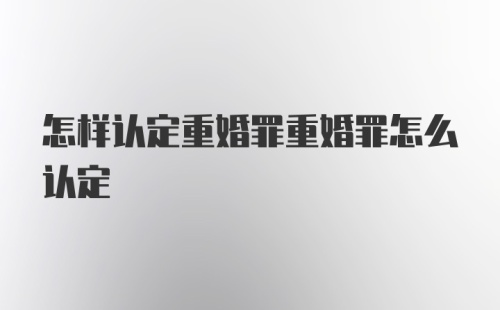 怎样认定重婚罪重婚罪怎么认定